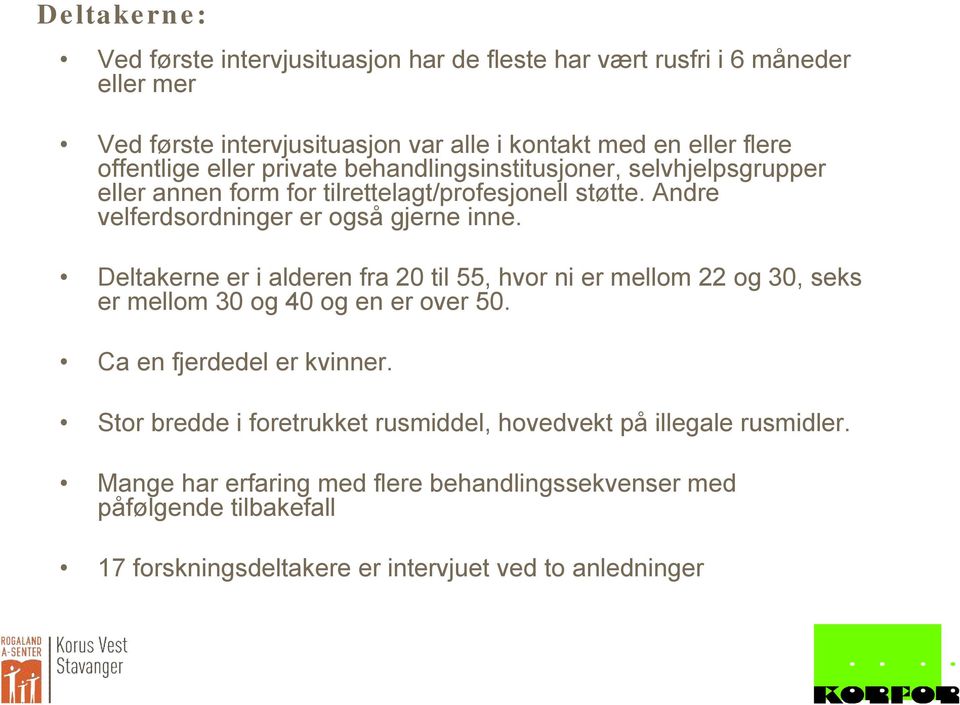 Deltakerne:

• Ved første intervjusituasjon har de fleste har vært rusfri i 6 måneder eller mer

• Ved første intervjusituasjon var alle i kontakt med en eller flere offentlige eller private behandlingsinstitusjoner, selvhjelpsgrupper eller annen form for tilrettelagt/profesjonell støtte. Andre velferdsordninger er også gjerne inne.

• Deltakerne er i alderen fra 20 til 55, hvor ni er mellom 22 og 30, seks er mellom 30 og 40 og en er over 50.

• Ca en fjerdedel er kvinner.

• Stor bredde i foretrukket rusmiddel, hovedvekt på illegale rusmidler.

• Mange har erfaring med flere behandlingssekvenser med påfølgende tilbakefall

• 17 forskningsdeltakere er intervjuet ved to anledninger

ROGALAND A-SENTER
Korus Vest Stavanger

KORFOR